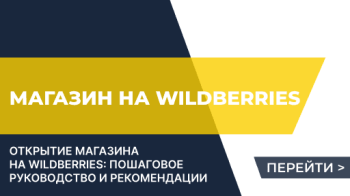 МАГАЗИН НА WILDBERRIES

ОТКРЫТИЕ МАГАЗИНА НА WILDBERRIES: ПОШАГОВОЕ РУКОВОДСТВО И РЕКОМЕНДАЦИИ

ПЕРЕЙТИ >